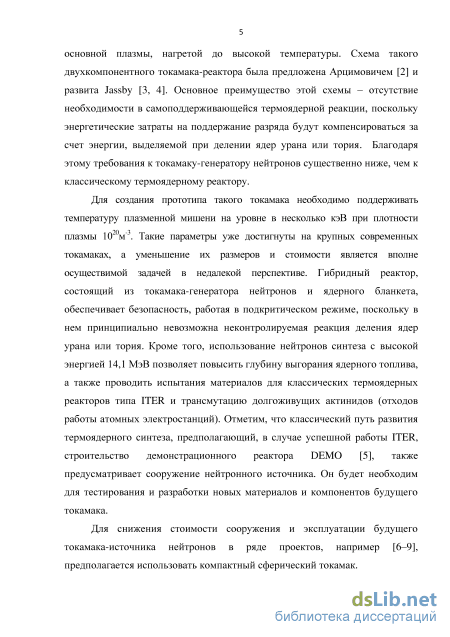 5

основной плазмы, нагретой до высокой температуры. Схема такого двухкомпонентного токамака-реактора была предложена Арцимовичем [2] и развита Jassby [3, 4]. Основное преимущество этой схемы – отсутствие необходимости в самоподдерживающейся термоядерной реакции, поскольку энергетические затраты на поддержание разряда будут компенсироваться за счет энергии, выделяемой при делении ядер урана или тория. Благодаря этому требования к токамаку-генератору нейтронов существенно ниже, чем к классическому термоядерному реактору.

Для создания прототипа такого токамака необходимо поддерживать температуру плазменной мишени на уровне в несколько кэВ при плотности плазмы $10^{20}$м$^{-3}$. Такие параметры уже достигнуты на крупных современных токамаках, а уменьшение их размеров и стоимости является вполне осуществимой задачей в недалекой перспективе. Гибридный реактор, состоящий из токамака-генератора нейтронов и ядерного бланкета, обеспечивает безопасность, работая в подкритическом режиме, поскольку в нем принципиально невозможна неконтролируемая реакция деления ядер урана или тория. Кроме того, использование нейтронов синтеза с высокой энергией 14,1 МэВ позволяет повысить глубину выгорания ядерного топлива, а также проводить испытания материалов для классических термоядерных реакторов типа ITER и трансмутацию долгоживущих актинидов (отходов работы атомных электростанций). Отметим, что классический путь развития термоядерного синтеза, предполагающий, в случае успешной работы ITER, строительство демонстрационного реактора DEMO [5], также предусматривает сооружение нейтронного источника. Он будет необходим для тестирования и разработки новых материалов и компонентов будущего токамака.

Для снижения стоимости сооружения и эксплуатации будущего токамака-источника нейтронов в ряде проектов, например [6–9], предполагается использовать компактный сферический токамак.

dsLib.net
библиотека диссертаций